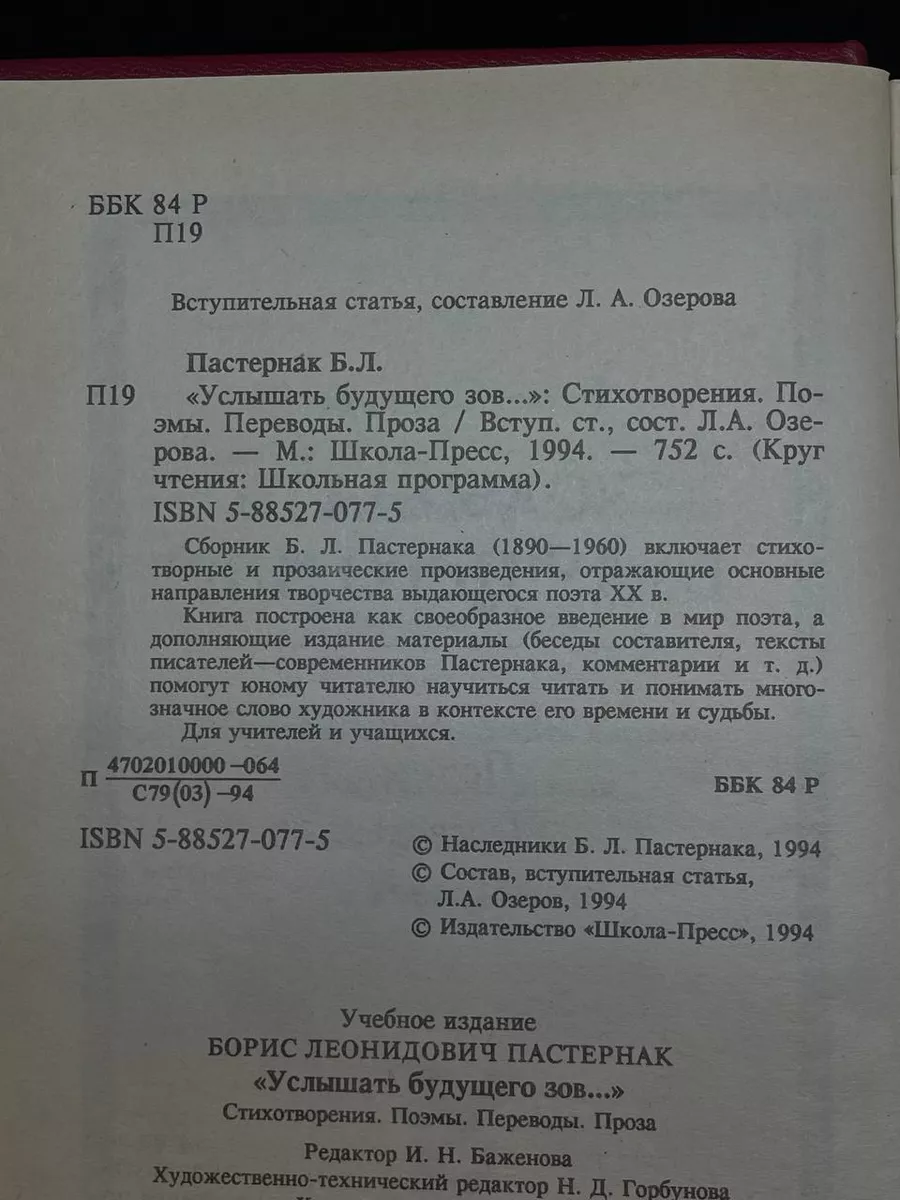 ББК 84 Р
П19

Вступительная статья, составление Л. А. Озерова

Пастернак Б.Л.

П19 «Услышать будущего зов...»: Стихотворения. Поэмы. Переводы. Проза / Вступ. ст., сост. Л.А. Озерова. — М.: Школа-Пресс, 1994. — 752 с. (Круг чтения: Школьная программа).

ISBN 5-88527-077-5

Сборник Б. Л. Пастернака (1890—1960) включает стихотворные и прозаические произведения, отражающие основные направления творчества выдающегося поэта XX в.

Книга построена как своеобразное введение в мир поэта, а дополняющие издание материалы (беседы составителя, тексты писателей—современников Пастернака, комментарии и т. д.) помогут юному читателю научиться читать и понимать многозначное слово художника в контексте его времени и судьбы.

Для учителей и учащихся.

П $\frac{4702010000-064}{С79(03)-94}$

ББК 84 Р

ISBN 5-88527-077-5

© Наследники Б. Л. Пастернака, 1994
© Состав, вступительная статья, Л.А. Озеров, 1994
© Издательство «Школа-Пресс», 1994

Учебное издание
БОРИС ЛЕОНИДОВИЧ ПАСТЕРНАК
«Услышать будущего зов...»
Стихотворения. Поэмы. Переводы. Проза

Редактор И. Н. Баженова
Художественно-технический редактор Н. Д. Горбунова